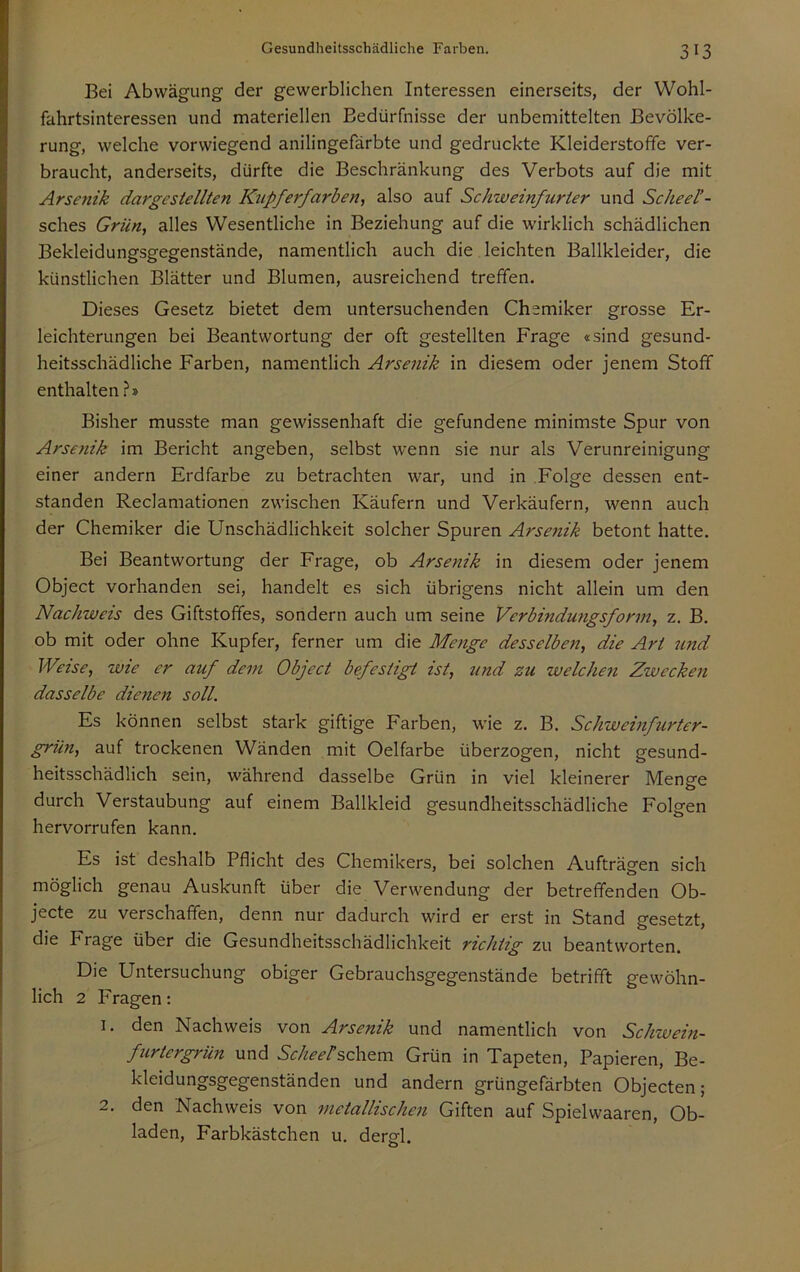 Gesundheitsschädliche Farben. 313

Bei Abwägung der gewerblichen Interessen einerseits, der Wohlfahrtsinteressen und materiellen Bedürfnisse der unbemittelten Bevölkerung, welche vorwiegend anilingefärbte und gedruckte Kleiderstoffe verbraucht, anderseits, dürfte die Beschränkung des Verbots auf die mit Arsenik dargestellten Kupferfarben, also auf Schweinfurter und Scheel'sches Grün, alles Wesentliche in Beziehung auf die wirklich schädlichen Bekleidungsgegenstände, namentlich auch die leichten Ballkleider, die künstlichen Blätter und Blumen, ausreichend treffen.

Dieses Gesetz bietet dem untersuchenden Chemiker grosse Erleichterungen bei Beantwortung der oft gestellten Frage «sind gesundheitsschädliche Farben, namentlich Arsenik in diesem oder jenem Stoff enthalten?»

Bisher musste man gewissenhaft die gefundene minimste Spur von Arsenik im Bericht angeben, selbst wenn sie nur als Verunreinigung einer andern Erdfarbe zu betrachten war, und in Folge dessen entstanden Reclamationen zwischen Käufern und Verkäufern, wenn auch der Chemiker die Unschädlichkeit solcher Spuren Arsenik betont hatte.

Bei Beantwortung der Frage, ob Arsenik in diesem oder jenem Object vorhanden sei, handelt es sich übrigens nicht allein um den Nachweis des Giftstoffes, sondern auch um seine Verbindungsform, z. B. ob mit oder ohne Kupfer, ferner um die Menge desselben, die Art und Weise, wie er auf dem Object befestigt ist, und zu welchen Zwecken dasselbe dienen soll.

Es können selbst stark giftige Farben, wie z. B. Schweinfurtergrün, auf trockenen Wänden mit Oelfarbe überzogen, nicht gesundheitsschädlich sein, während dasselbe Grün in viel kleinerer Menge durch Verstaubung auf einem Ballkleid gesundheitsschädliche Folgen hervorrufen kann.

Es ist deshalb Pflicht des Chemikers, bei solchen Aufträgen sich möglich genau Auskunft über die Verwendung der betreffenden Objecte zu verschaffen, denn nur dadurch wird er erst in Stand gesetzt, die Frage über die Gesundheitsschädlichkeit richtig zu beantworten.

Die Untersuchung obiger Gebrauchsgegenstände betrifft gewöhnlich 2 Fragen:

1. den Nachweis von Arsenik und namentlich von Schweinfurtergrün und Scheel'schem Grün in Tapeten, Papieren, Bekleidungsgegenständen und andern grüngefärbten Objecten;
2. den Nachweis von metallischen Giften auf Spielwaaren, Obladen, Farbkästchen u. dergl.